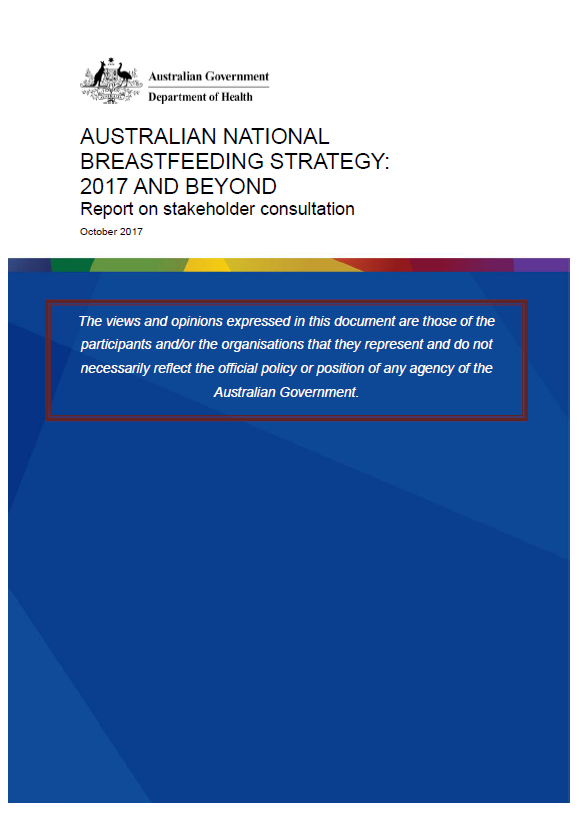 Australian Government
Department of Health

AUSTRALIAN NATIONAL BREASTFEEDING STRATEGY: 2017 AND BEYOND
Report on stakeholder consultation

October 2017

The views and opinions expressed in this document are those of the participants and/or the organisations that they represent and do not necessarily reflect the official policy or position of any agency of the Australian Government.